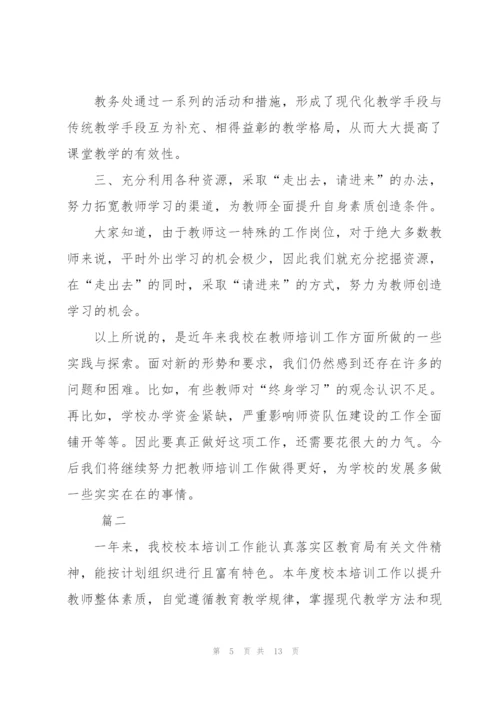 教务处通过一系列的活动和措施，形成了现代化教学手段与传统教学手段互为补充、相得益彰的教学格局，从而大大提高了课堂教学的有效性。

三、充分利用各种资源，采取“走出去，请进来”的办法，努力拓宽教师学习的渠道，为教师全面提升自身素质创造条件。

大家知道，由于教师这一特殊的工作岗位，对于绝大多数教师来说，平时外出学习的机会极少，因此我们就充分挖掘资源，在“走出去”的同时，采取“请进来”的方式，努力为教师创造学习的机会。

以上所说的，是近年来我校在教师培训工作方面所做的一些实践与探索。面对新的形势和要求，我们仍然感到还存在许多的问题和困难。比如，有些教师对“终身学习”的观念认识不足。再比如，学校办学资金紧缺，严重影响师资队伍建设的工作全面铺开等等。因此要真正做好这项工作，还需要花很大的力气。今后我们将继续努力把教师培训工作做得更好，为学校的发展多做一些实实在在的事情。

篇二

一年来，我校校本培训工作能认真落实区教育局有关文件精神，能按计划组织进行且富有特色。本年度校本培训工作以提升教师整体素质，自觉遵循教育教学规律，掌握现代教学方法和现

第 5 页 共 13 页